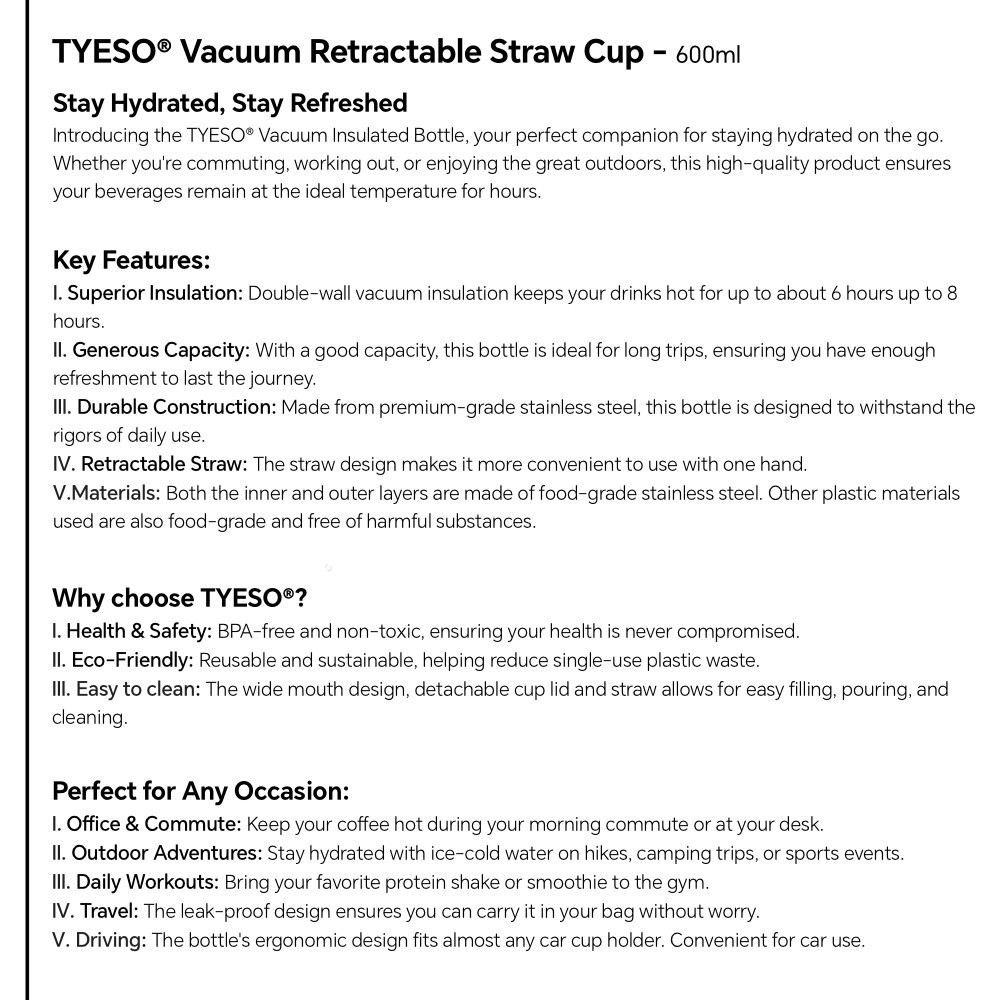 TYESO® Vacuum Retractable Straw Cup - 600ml

Stay Hydrated, Stay Refreshed

Introducing the TYESO® Vacuum Insulated Bottle, your perfect companion for staying hydrated on the go. Whether you're commuting, working out, or enjoying the great outdoors, this high-quality product ensures your beverages remain at the ideal temperature for hours.

Key Features:

I. Superior Insulation: Double-wall vacuum insulation keeps your drinks hot for up to about 6 hours up to 8 hours.
II. Generous Capacity: With a good capacity, this bottle is ideal for long trips, ensuring you have enough refreshment to last the journey.
III. Durable Construction: Made from premium-grade stainless steel, this bottle is designed to withstand the rigors of daily use.
IV. Retractable Straw: The straw design makes it more convenient to use with one hand.
V.Materials: Both the inner and outer layers are made of food-grade stainless steel. Other plastic materials used are also food-grade and free of harmful substances.

Why choose TYESO®?

I. Health & Safety: BPA-free and non-toxic, ensuring your health is never compromised.
II. Eco-Friendly: Reusable and sustainable, helping reduce single-use plastic waste.
III. Easy to clean: The wide mouth design, detachable cup lid and straw allows for easy filling, pouring, and cleaning.

Perfect for Any Occasion:

I. Office & Commute: Keep your coffee hot during your morning commute or at your desk.
II. Outdoor Adventures: Stay hydrated with ice-cold water on hikes, camping trips, or sports events.
III. Daily Workouts: Bring your favorite protein shake or smoothie to the gym.
IV. Travel: The leak-proof design ensures you can carry it in your bag without worry.
V. Driving: The bottle's ergonomic design fits almost any car cup holder. Convenient for car use.